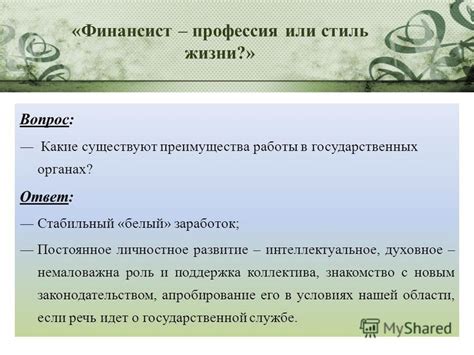 «Финансист – профессия или стиль жизни?»

Вопрос:

— Какие существуют преимущества работы в государственных органах?

Ответ:

— Стабильный «белый» заработок;

— Постоянное личностное развитие – интеллектуальное, духовное – немаловажна роль и поддержка коллектива, знакомство с новым законодательством, апробирование его в условиях нашей области, если речь идет о государственной службе.

MyShared